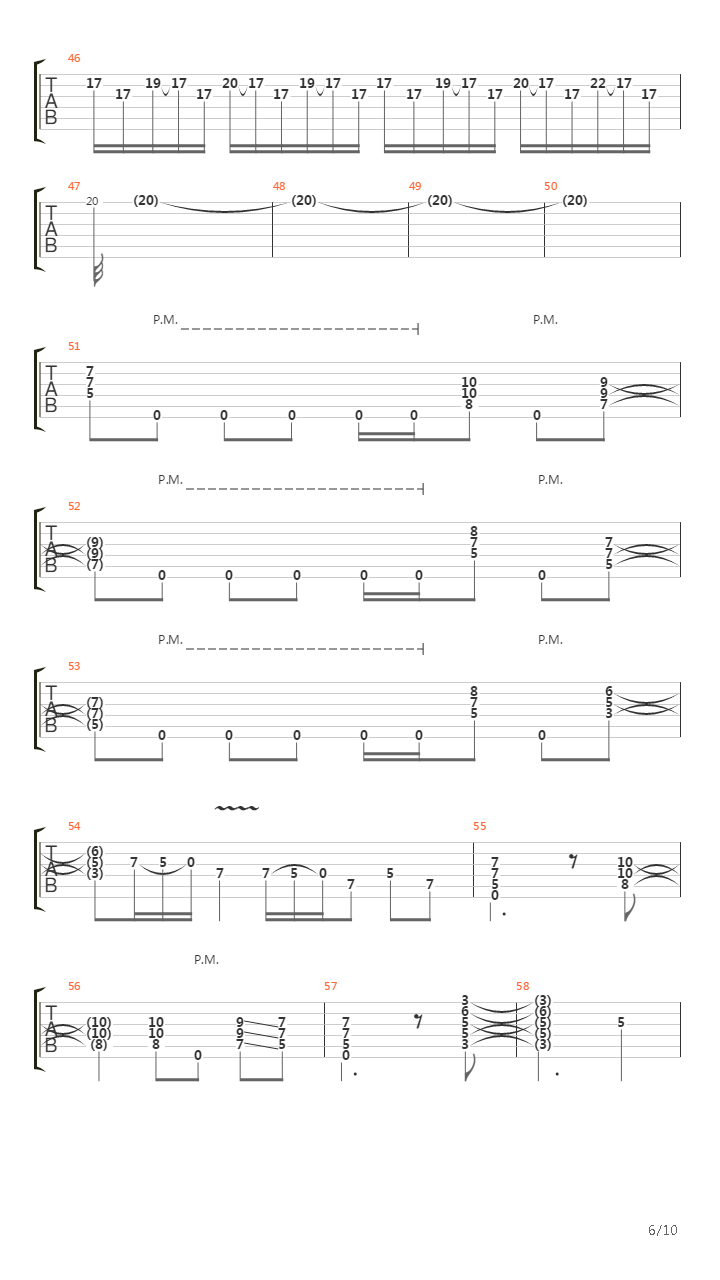 46
T
A
B
17 17 19 17 17 20 17 17 19 17 17 17 17 19 17 17 20 17 17 22 17 17

47 48 49 50
T
A
B
20 (20) (20) (20) (20)

P.M. P.M.
51
T
A
B
7
7
5
0 0 0 0 0
10
10
8
0
9
9
7

P.M. P.M.
52
T
A
B
(9)
(9)
(7)
0 0 0 0 0
8
7
5
0
7
7
5

P.M. P.M.
53
T
A
B
(7)
(7)
(5)
0 0 0 0 0
8
7
5
0
6
5
3

54 55
T
A
B
(6)
(5)
(3)
7 5 0 7 7 5 0 7 5 7
7
7
5
0
10
10
8

P.M.
56 57 58
T
A
B
(10)
(10)
(8)
10
10
8
0
9
9
7
7
7
5
7
7
5
0
3
6
5
5
3
(3)
(6)
(5)
(5)
(3)
5

6/10